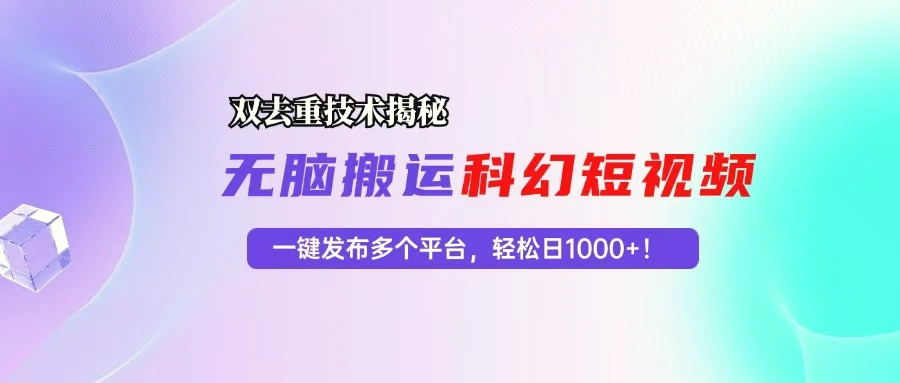 双去重技术揭秘

无脑搬运科幻短视频

一键发布多个平台，轻松日1000+！